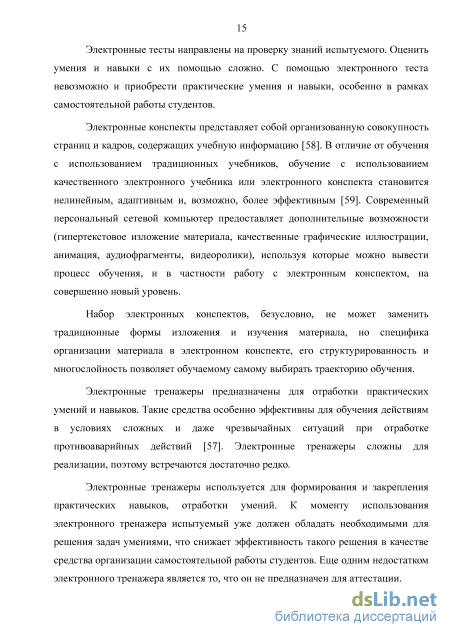 15

Электронные тесты направлены на проверку знаний испытуемого. Оценить умения и навыки с их помощью сложно. С помощью электронного теста невозможно и приобрести практические умения и навыки, особенно в рамках самостоятельной работы студентов.

Электронные конспекты представляет собой организованную совокупность страниц и кадров, содержащих учебную информацию [58]. В отличие от обучения с использованием традиционных учебников, обучение с использованием качественного электронного учебника или электронного конспекта становится нелинейным, адаптивным и, возможно, более эффективным [59]. Современный персональный сетевой компьютер предоставляет дополнительные возможности (гипертекстовое изложение материала, качественные графические иллюстрации, анимация, аудиофрагменты, видеоролики), используя которые можно вывести процесс обучения, и в частности работу с электронным конспектом, на совершенно новый уровень.

Набор электронных конспектов, безусловно, не может заменить традиционные формы изложения и изучения материала, но специфика организации материала в электронном конспекте, его структурированность и многослойность позволяет обучаемому самому выбирать траекторию обучения.

Электронные тренажеры предназначены для отработки практических умений и навыков. Такие средства особенно эффективны для обучения действиям в условиях сложных и даже чрезвычайных ситуаций при отработке противоаварийных действий [57]. Электронные тренажеры сложны для реализации, поэтому встречаются достаточно редко.

Электронные тренажеры используется для формирования и закрепления практических навыков, отработки умений. К моменту использования электронного тренажера испытуемый уже должен обладать необходимыми для решения задач умениями, что снижает эффективность такого решения в качестве средства организации самостоятельной работы студентов. Еще одним недостатком электронного тренажера является то, что он не предназначен для аттестации.

dsLib.net
библиотека диссертаций